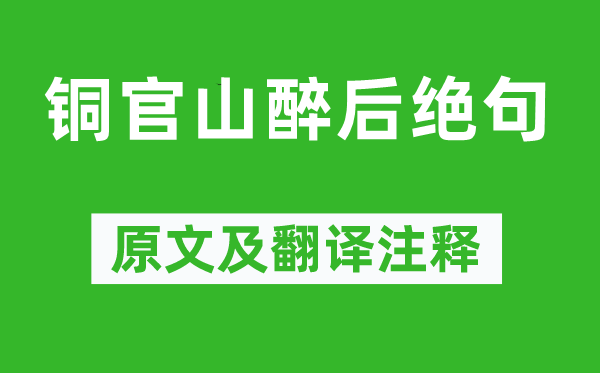 铜官山醉后绝句

原文及翻译注释